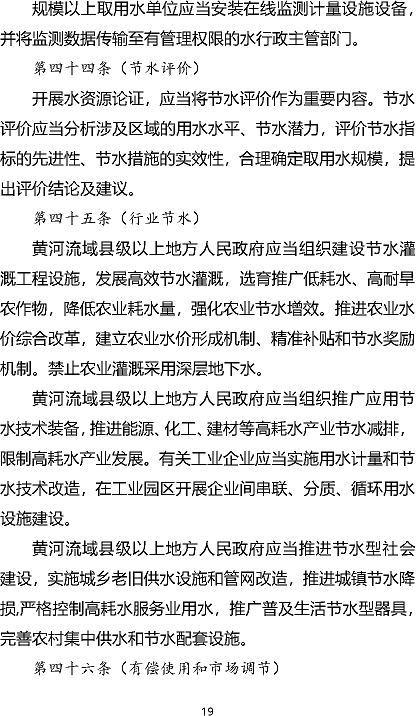 规模以上取用水单位应当安装在线监测计量设施设备，并将监测数据传输至有管理权限的水行政主管部门。

第四十四条（节水评价）

开展水资源论证，应当将节水评价作为重要内容。节水评价应当分析涉及区域的用水水平、节水潜力，评价节水指标的先进性、节水措施的实效性，合理确定取用水规模，提出评价结论及建议。

第四十五条（行业节水）

黄河流域县级以上地方人民政府应当组织建设节水灌溉工程设施，发展高效节水灌溉，选育推广低耗水、高耐旱农作物，降低农业耗水量，强化农业节水增效。推进农业水价综合改革，建立农业水价形成机制、精准补贴和节水奖励机制。禁止农业灌溉采用深层地下水。

黄河流域县级以上地方人民政府应当组织推广应用节水技术装备，推进能源、化工、建材等高耗水产业节水减排，限制高耗水产业发展。有关工业企业应当实施用水计量和节水技术改造，在工业园区开展企业间串联、分质、循环用水设施建设。

黄河流域县级以上地方人民政府应当推进节水型社会建设，实施城乡老旧供水设施和管网改造，推进城镇节水降损，严格控制高耗水服务业用水，推广普及生活节水型器具，完善农村集中供水和节水配套设施。

第四十六条（有偿使用和市场调节）

19